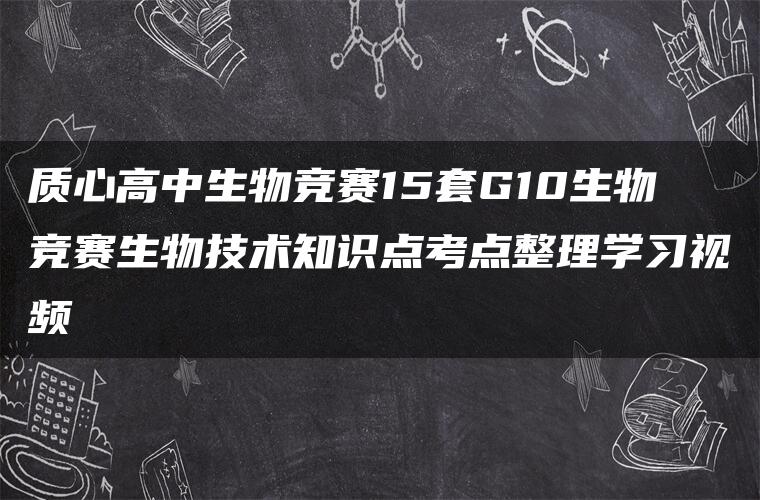 质心高中生物竞赛15套G10生物竞赛生物技术知识点考点整理学习视频